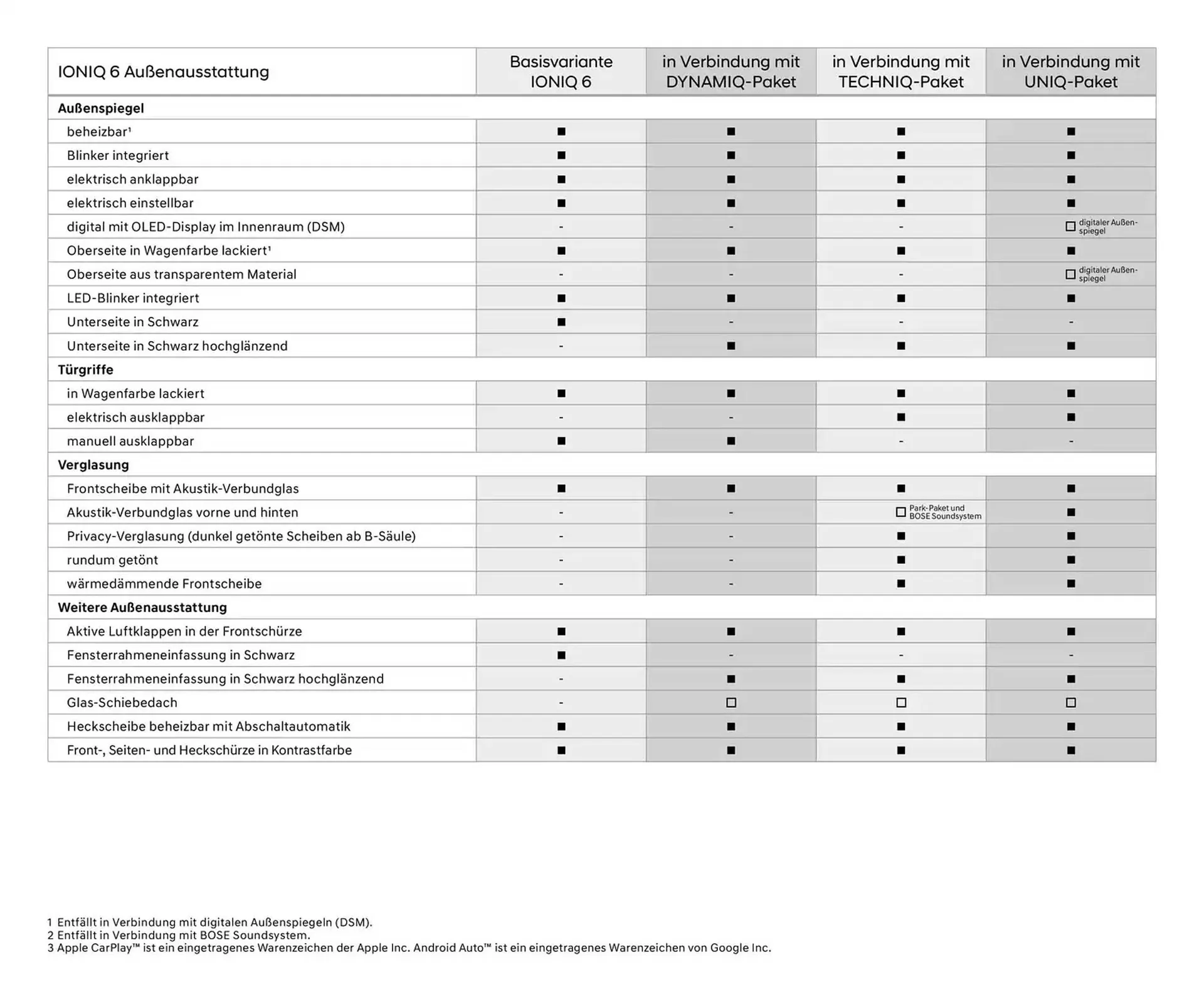 | IONIQ 6 Außenausstattung | Basisvariante IONIQ 6 | in Verbindung mit DYNAMIQ-Paket | in Verbindung mit TECHNIQ-Paket | in Verbindung mit UNIQ-Paket |
|---|---|---|---|---|
| **Außenspiegel** | | | | |
| beheizbar¹ | ■ | ■ | ■ | ■ |
| Blinker integriert | ■ | ■ | ■ | ■ |
| elektrisch anklappbar | ■ | ■ | ■ | ■ |
| elektrisch einstellbar | ■ | ■ | ■ | ■ |
| digital mit OLED-Display im Innenraum (DSM) | - | - | - | □ digitaler Außenspiegel |
| Oberseite in Wagenfarbe lackiert¹ | ■ | ■ | ■ | ■ |
| Oberseite aus transparentem Material | - | - | - | □ digitaler Außenspiegel |
| LED-Blinker integriert | ■ | ■ | ■ | ■ |
| Unterseite in Schwarz | ■ | - | - | - |
| Unterseite in Schwarz hochglänzend | - | ■ | ■ | ■ |
| **Türgriffe** | | | | |
| in Wagenfarbe lackiert | ■ | ■ | ■ | ■ |
| elektrisch ausklappbar | - | - | ■ | ■ |
| manuell ausklappbar | ■ | ■ | - | - |
| **Verglasung** | | | | |
| Frontscheibe mit Akustik-Verbundglas | ■ | ■ | ■ | ■ |
| Akustik-Verbundglas vorne und hinten | - | - | □ Park-Paket und BOSE Soundsystem | ■ |
| Privacy-Verglasung (dunkel getönte Scheiben ab B-Säule) | - | - | ■ | ■ |
| rundum getönt | - | - | ■ | ■ |
| wärmedämmende Frontscheibe | - | - | ■ | ■ |
| **Weitere Außenausstattung** | | | | |
| Aktive Luftklappen in der Frontschürze | ■ | ■ | ■ | ■ |
| Fensterrahmeneinfassung in Schwarz | ■ | - | - | - |
| Fensterrahmeneinfassung in Schwarz hochglänzend | - | ■ | ■ | ■ |
| Glas-Schiebedach | - | □ | □ | □ |
| Heckscheibe beheizbar mit Abschaltautomatik | ■ | ■ | ■ | ■ |
| Front-, Seiten- und Heckschürze in Kontrastfarbe | ■ | ■ | ■ | ■ |

1 Entfällt in Verbindung mit digitalen Außenspiegeln (DSM).
2 Entfällt in Verbindung mit BOSE Soundsystem.
3 Apple CarPlay™ ist ein eingetragenes Warenzeichen der Apple Inc. Android Auto™ ist ein eingetragenes Warenzeichen von Google Inc.